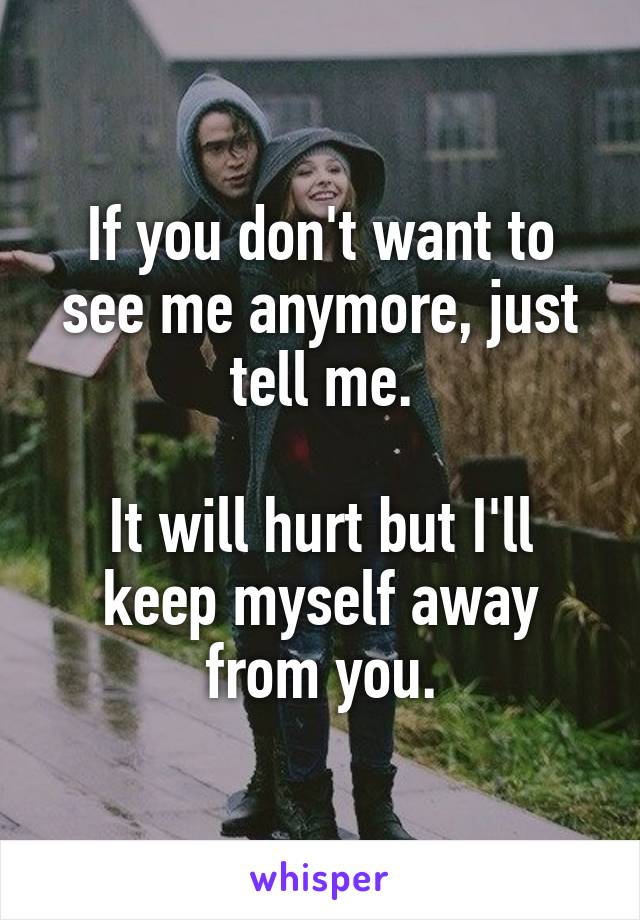 If you don't want to see me anymore, just tell me.

It will hurt but I'll keep myself away from you.

whisper